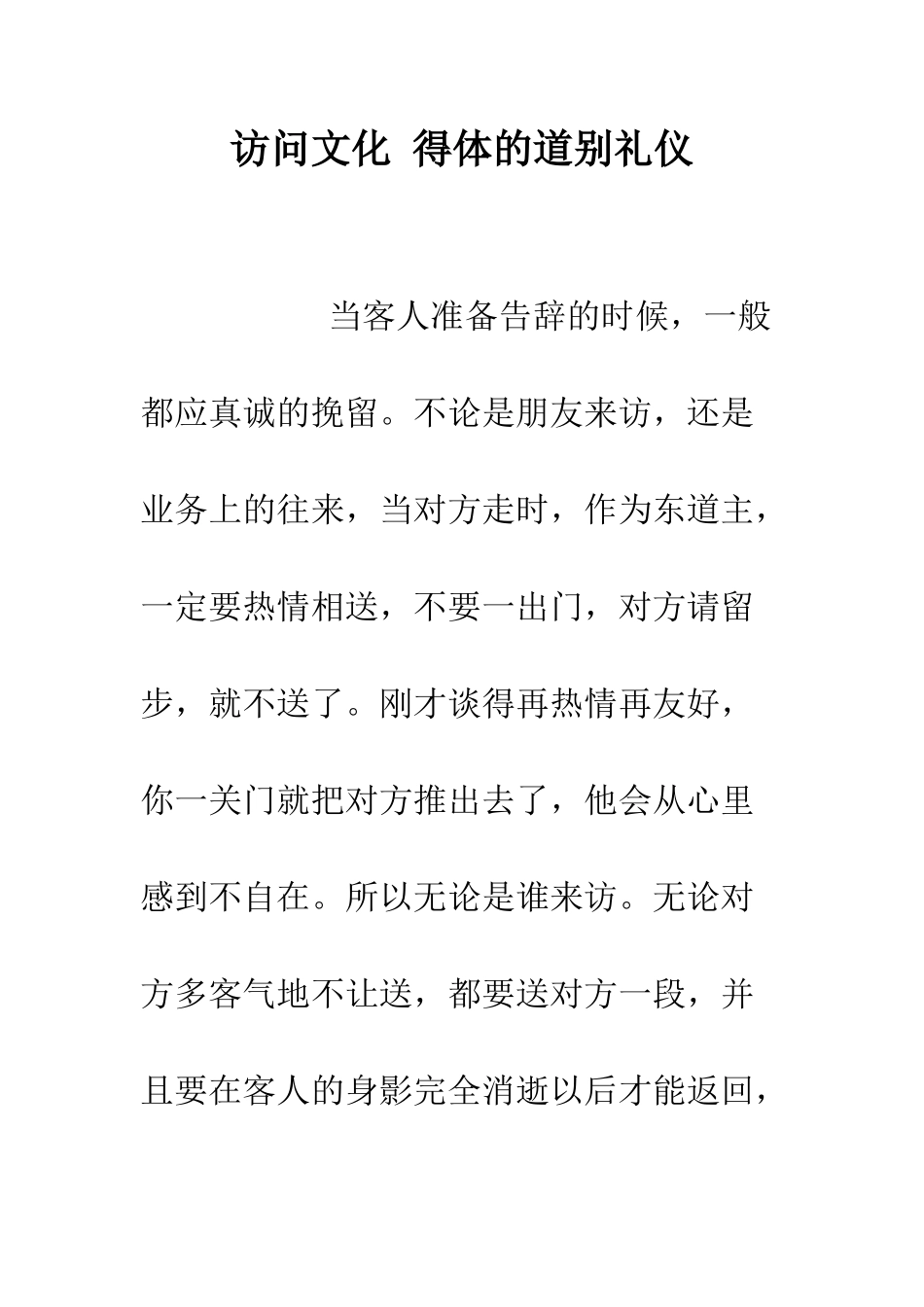 访问文化 得体的道别礼仪

当客人准备告辞的时候，一般都应真诚的挽留。不论是朋友来访，还是业务上的往来，当对方走时，作为东道主，一定要热情相送，不要一出门，对方请留步，就不送了。刚才谈得再热情再友好，你一关门就把对方推出去了，他会从心里感到不自在。所以无论是谁来访。无论对方多客气地不让送，都要送对方一段，并且要在客人的身影完全消逝以后才能返回，